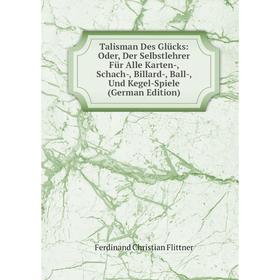 Talisman Des Glücks: Oder, Der Selbstlehrer Für Alle Karten-, Schach-, Billard-, Ball-, Und Kegel-Spiele (German Edition)

Ferdinand Christian Flittner